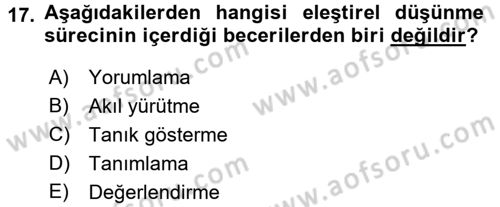 17. Aşağıdakilerden hangisi eleştirel düşünme sürecinin içerdiği becerilerden biri değildir?

A) Yorumlama
B) Akıl yürütme
C) Tanık gösterme
D) Tanımlama
E) Değerlendirme

www.aofsoru.com
www.aofsoru.com
www.aofsoru.com
www.aofsoru.com